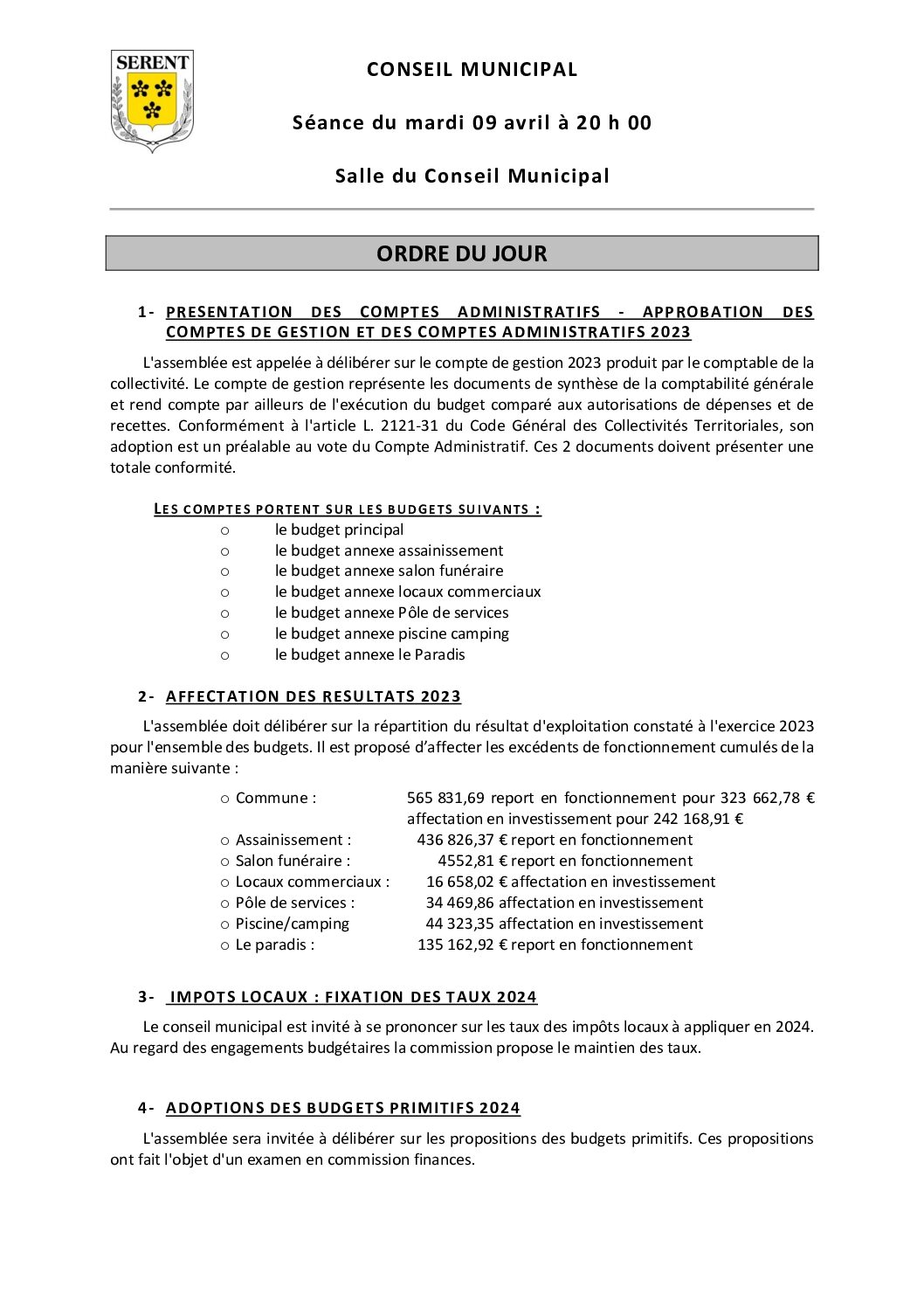 SERENT

CONSEIL MUNICIPAL

Séance du mardi 09 avril à 20 h 00

Salle du Conseil Municipal

ORDRE DU JOUR

1- PRESENTATION DES COMPTES ADMINISTRATIFS - APPROBATION DES COMPTES DE GESTION ET DES COMPTES ADMINISTRATIFS 2023

L'assemblée est appelée à délibérer sur le compte de gestion 2023 produit par le comptable de la collectivité. Le compte de gestion représente les documents de synthèse de la comptabilité générale et rend compte par ailleurs de l'exécution du budget comparé aux autorisations de dépenses et de recettes. Conformément à l'article L. 2121-31 du Code Général des Collectivités Territoriales, son adoption est un préalable au vote du Compte Administratif. Ces 2 documents doivent présenter une totale conformité.

LES COMPTES PORTENT SUR LES BUDGETS SUIVANTS :
o le budget principal
o le budget annexe assainissement
o le budget annexe salon funéraire
o le budget annexe locaux commerciaux
o le budget annexe Pôle de services
o le budget annexe piscine camping
o le budget annexe le Paradis

2- AFFECTATION DES RESULTATS 2023

L'assemblée doit délibérer sur la répartition du résultat d'exploitation constaté à l'exercice 2023 pour l'ensemble des budgets. Il est proposé d'affecter les excédents de fonctionnement cumulés de la manière suivante :

o Commune : 565 831,69 report en fonctionnement pour 323 662,78 €
affectation en investissement pour 242 168,91 €
o Assainissement : 436 826,37 € report en fonctionnement
o Salon funéraire : 4552,81 € report en fonctionnement
o Locaux commerciaux : 16 658,02 € affectation en investissement
o Pôle de services : 34 469,86 affectation en investissement
o Piscine/camping 44 323,35 affectation en investissement
o Le paradis : 135 162,92 € report en fonctionnement

3- IMPOTS LOCAUX : FIXATION DES TAUX 2024

Le conseil municipal est invité à se prononcer sur les taux des impôts locaux à appliquer en 2024. Au regard des engagements budgétaires la commission propose le maintien des taux.

4- ADOPTIONS DES BUDGETS PRIMITIFS 2024

L'assemblée sera invitée à délibérer sur les propositions des budgets primitifs. Ces propositions ont fait l'objet d'un examen en commission finances.